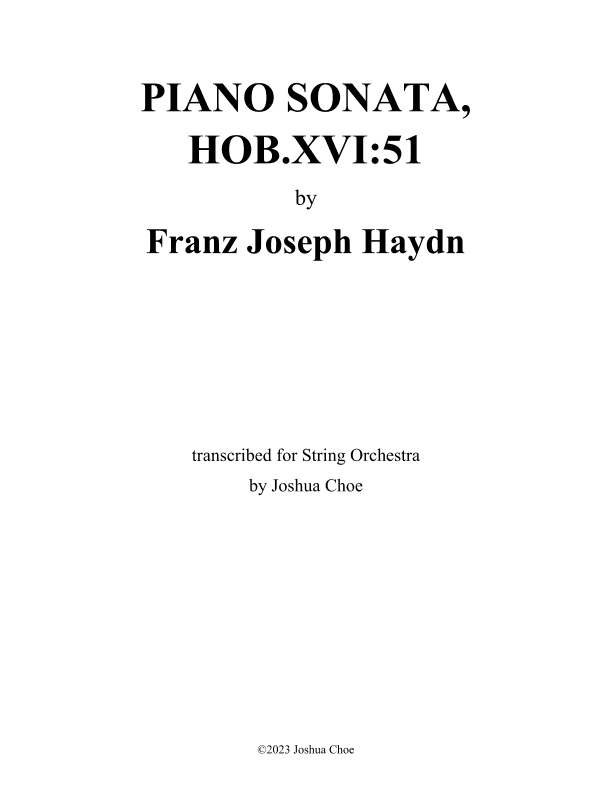 PIANO SONATA, HOB.XVI:51

by

Franz Joseph Haydn

transcribed for String Orchestra
by Joshua Choe

©2023 Joshua Choe